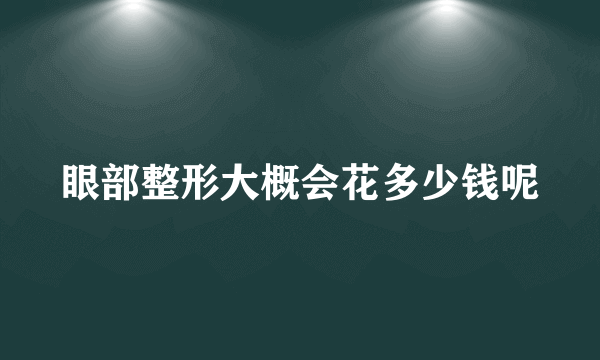 眼部整形大概会花多少钱呢